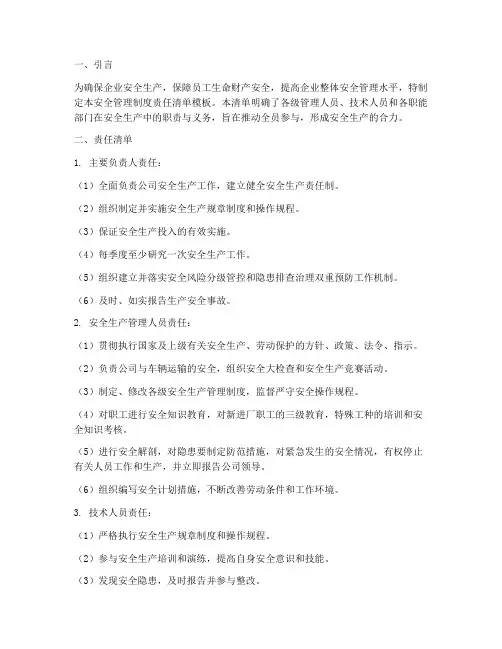 一、引言

为确保企业安全生产，保障员工生命财产安全，提高企业整体安全管理水平，特制定本安全管理制度责任清单模板。本清单明确了各级管理人员、技术人员和各职能部门在安全生产中的职责与义务，旨在推动全员参与，形成安全生产的合力。

二、责任清单

1. 主要负责人责任：

（1）全面负责公司安全生产工作，建立健全安全生产责任制。

（2）组织制定并实施安全生产规章制度和操作规程。

（3）保证安全生产投入的有效实施。

（4）每季度至少研究一次安全生产工作。

（5）组织建立并落实安全风险分级管控和隐患排查治理双重预防工作机制。

（6）及时、如实报告生产安全事故。

2. 安全生产管理人员责任：

（1）贯彻执行国家及上级有关安全生产、劳动保护的方针、政策、法令、指示。

（2）负责公司与车辆运输的安全，组织安全大检查和安全生产竞赛活动。

（3）制定、修改各级安全生产管理制度，监督严守安全操作规程。

（4）对职工进行安全知识教育，对新进厂职工的三级教育，特殊工种的培训和安全知识考核。

（5）进行安全解剖，对隐患要制定防范措施，对紧急发生的安全情况，有权停止有关人员工作和生产，并立即报告公司领导。

（6）组织编写安全计划措施，不断改善劳动条件和工作环境。

3. 技术人员责任：

（1）严格执行安全生产规章制度和操作规程。

（2）参与安全生产培训和演练，提高自身安全意识和技能。

（3）发现安全隐患，及时报告并参与整改。